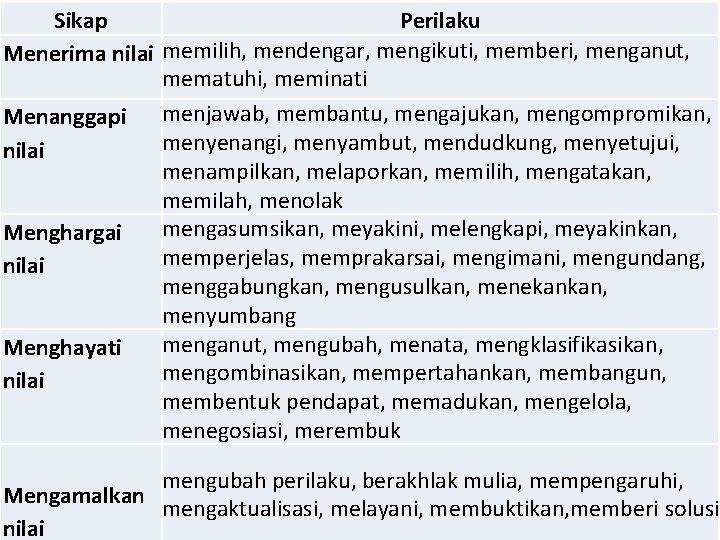 | Sikap | Perilaku |
|---|---|
| Menerima nilai | memilih, mendengar, mengikuti, memberi, menganut, mematuhi, meminati |
| Menanggapi nilai | menjawab, membantu, mengajukan, mengompromikan, menyenangi, menyambut, mendudkung, menyetujui, menampilkan, melaporkan, memilih, mengatakan, memilah, menolak |
| Menghargai nilai | mengasumsikan, meyakini, melengkapi, meyakinkan, memperjelas, memprakarsai, mengimani, mengundang, menggabungkan, mengusulkan, menekankan, menyumbang |
| Menghayati nilai | menganut, mengubah, menata, mengklasifikasikan, mengombinasikan, mempertahankan, membangun, membentuk pendapat, memadukan, mengelola, menegosiasi, merembuk |
| Mengamalkan nilai | mengubah perilaku, berakhlak mulia, mempengaruhi, mengaktualisasi, melayani, membuktikan,memberi solusi |